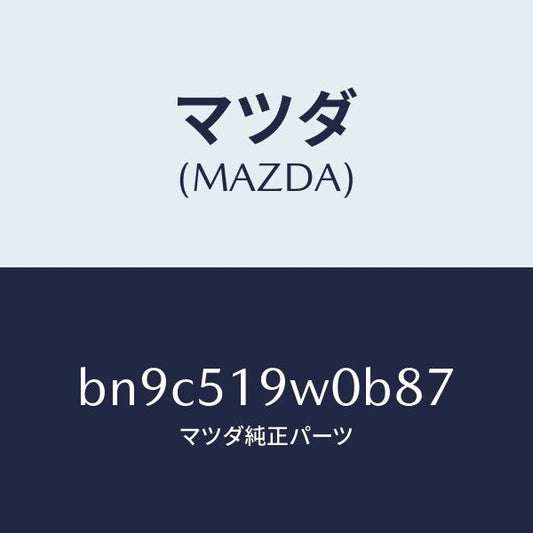 マツダ
(MAZDA)

bn9c519w0b87
マツダ純正パーツ